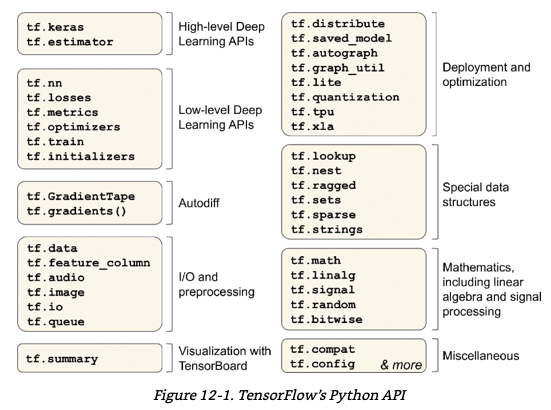 tf.keras
tf.estimator

High-level Deep Learning APIs

tf.nn
tf.losses
tf.metrics
tf.optimizers
tf.train
tf.initializers

Low-level Deep Learning APIs

tf.GradientTape
tf.gradients()

Autodiff

tf.data
tf.feature_column
tf.audio
tf.image
tf.io
tf.queue

I/O and preprocessing

tf.summary

Visualization with TensorBoard

tf.distribute
tf.saved_model
tf.autograph
tf.graph_util
tf.lite
tf.quantization
tf.tpu
tf.xla

Deployment and optimization

tf.lookup
tf.nest
tf.ragged
tf.sets
tf.sparse
tf.strings

Special data structures

tf.math
tf.linalg
tf.signal
tf.random
tf.bitwise

Mathematics, including linear algebra and signal processing

tf.compat
tf.config
& more

Miscellaneous

Figure 12-1. TensorFlow's Python API